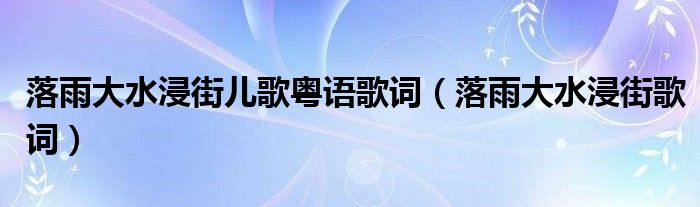 落雨大水浸街儿歌粤语歌词（落雨大水浸街歌词）